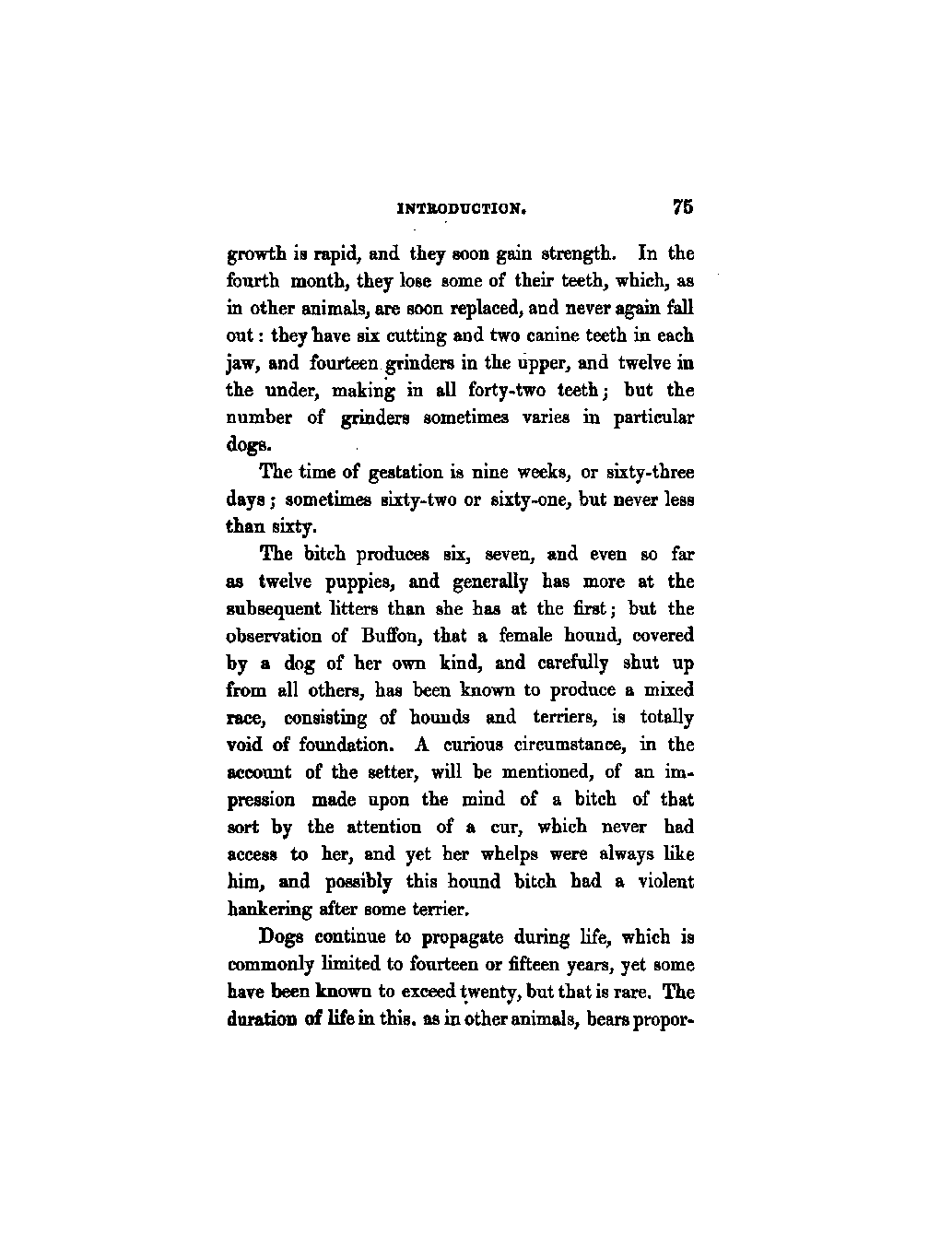 INTRODUCTION. 75

growth is rapid, and they soon gain strength. In the fourth month, they lose some of their teeth, which, as in other animals, are soon replaced, and never again fall out: they have six cutting and two canine teeth in each jaw, and fourteen grinders in the upper, and twelve in the under, making in all forty-two teeth; but the number of grinders sometimes varies in particular dogs.

The time of gestation is nine weeks, or sixty-three days; sometimes sixty-two or sixty-one, but never less than sixty.

The bitch produces six, seven, and even so far as twelve puppies, and generally has more at the subsequent litters than she has at the first; but the observation of Buffon, that a female hound, covered by a dog of her own kind, and carefully shut up from all others, has been known to produce a mixed race, consisting of hounds and terriers, is totally void of foundation. A curious circumstance, in the account of the setter, will be mentioned, of an impression made upon the mind of a bitch of that sort by the attention of a cur, which never had access to her, and yet her whelps were always like him, and possibly this hound bitch had a violent hankering after some terrier.

Dogs continue to propagate during life, which is commonly limited to fourteen or fifteen years, yet some have been known to exceed twenty, but that is rare. The duration of life in this, as in other animals, bears propor-